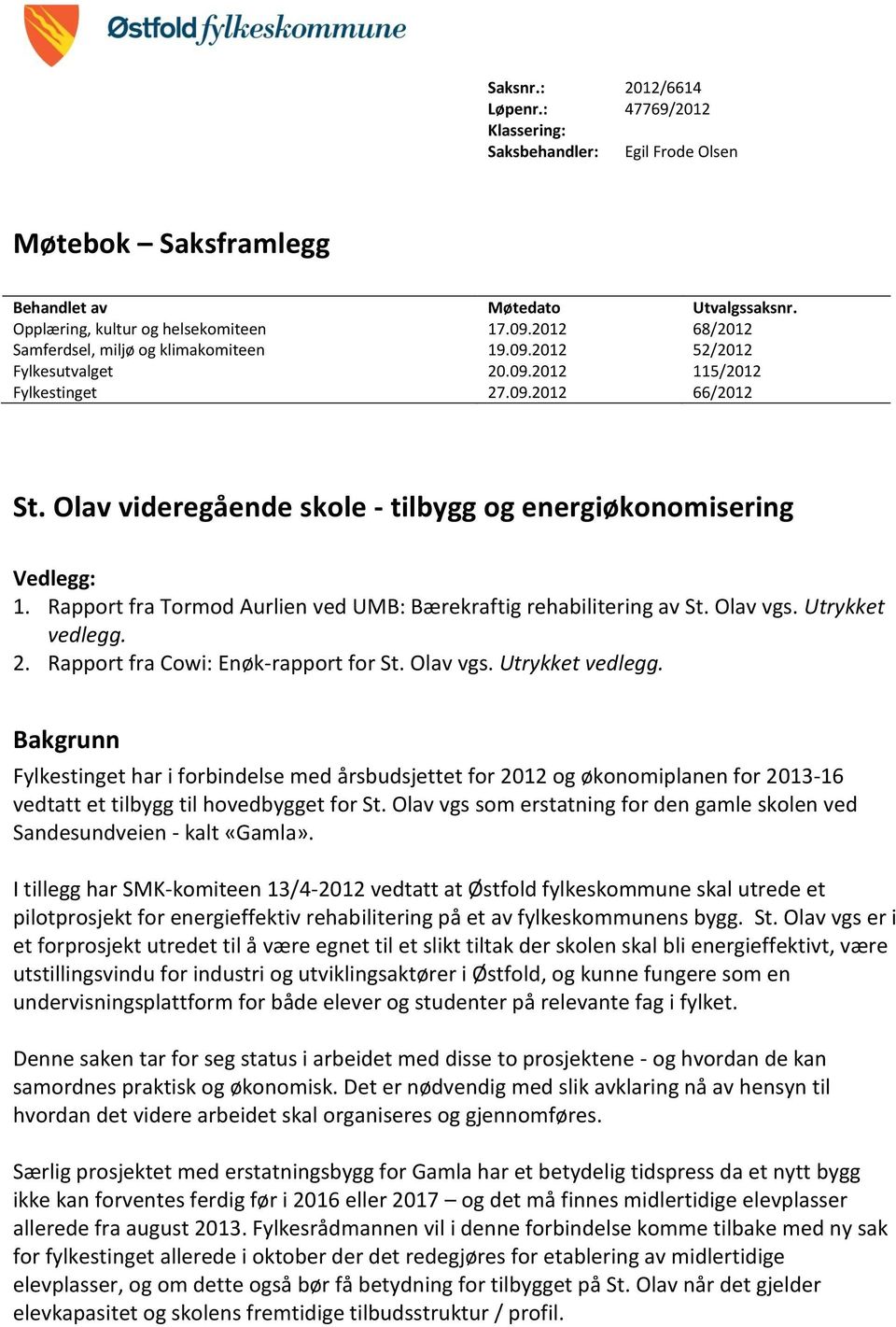 Østfold fylkeskommune

Saksnr.: 2012/6614
Løpenr.: 47769/2012
Klassering:
Saksbehandler: Egil Frode Olsen

Møtebok – Saksframlegg

| Behandlet av | Møtedato | Utvalgssaksnr. |
|---|---|---|
| Opplæring, kultur og helsekomiteen | 17.09.2012 | 68/2012 |
| Samferdsel, miljø og klimakomiteen | 19.09.2012 | 52/2012 |
| Fylkesutvalget | 20.09.2012 | 115/2012 |
| Fylkestinget | 27.09.2012 | 66/2012 |

St. Olav videregående skole - tilbygg og energiøkonomisering

Vedlegg:
1. Rapport fra Tormod Aurlien ved UMB: Bærekraftig rehabilitering av St. Olav vgs. Utrykket vedlegg.
2. Rapport fra Cowi: Enøk-rapport for St. Olav vgs. Utrykket vedlegg.

Bakgrunn
Fylkestinget har i forbindelse med årsbudsjettet for 2012 og økonomiplanen for 2013-16 vedtatt et tilbygg til hovedbygget for St. Olav vgs som erstatning for den gamle skolen ved Sandesundveien - kalt «Gamla».

I tillegg har SMK-komiteen 13/4-2012 vedtatt at Østfold fylkeskommune skal utrede et pilotprosjekt for energieffektiv rehabilitering på et av fylkeskommunens bygg. St. Olav vgs er i et forprosjekt utredet til å være egnet til et slikt tiltak der skolen skal bli energieffektivt, være utstillingsvindu for industri og utviklingsaktører i Østfold, og kunne fungere som en undervisningsplattform for både elever og studenter på relevante fag i fylket.

Denne saken tar for seg status i arbeidet med disse to prosjektene - og hvordan de kan samordnes praktisk og økonomisk. Det er nødvendig med slik avklaring nå av hensyn til hvordan det videre arbeidet skal organiseres og gjennomføres.

Særlig prosjektet med erstatningsbygg for Gamla har et betydelig tidspress da et nytt bygg ikke kan forventes ferdig før i 2016 eller 2017 – og det må finnes midlertidige elevplasser allerede fra august 2013. Fylkesrådmannen vil i denne forbindelse komme tilbake med ny sak for fylkestinget allerede i oktober der det redegjøres for etablering av midlertidige elevplasser, og om dette også bør få betydning for tilbygget på St. Olav når det gjelder elevkapasitet og skolens fremtidige tilbudsstruktur / profil.